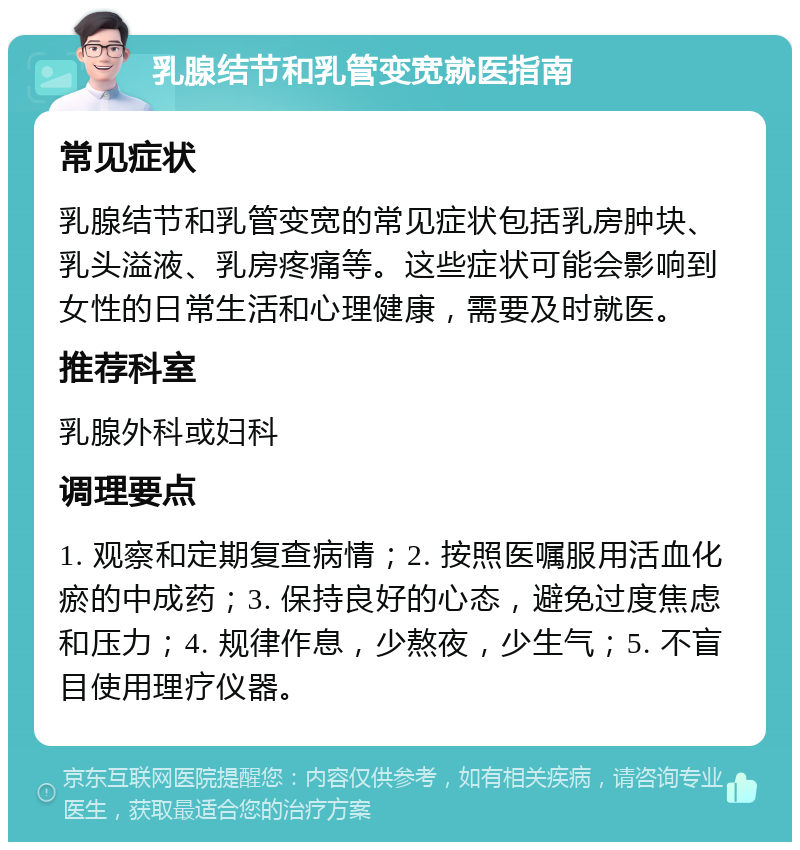 乳腺结节和乳管变宽就医指南

常见症状

乳腺结节和乳管变宽的常见症状包括乳房肿块、乳头溢液、乳房疼痛等。这些症状可能会影响到女性的日常生活和心理健康，需要及时就医。

推荐科室

乳腺外科或妇科

调理要点

1. 观察和定期复查病情；2. 按照医嘱服用活血化瘀的中成药；3. 保持良好的心态，避免过度焦虑和压力；4. 规律作息，少熬夜，少生气；5. 不盲目使用理疗仪器。

京东互联网医院提醒您：内容仅供参考，如有相关疾病，请咨询专业医生，获取最适合您的治疗方案